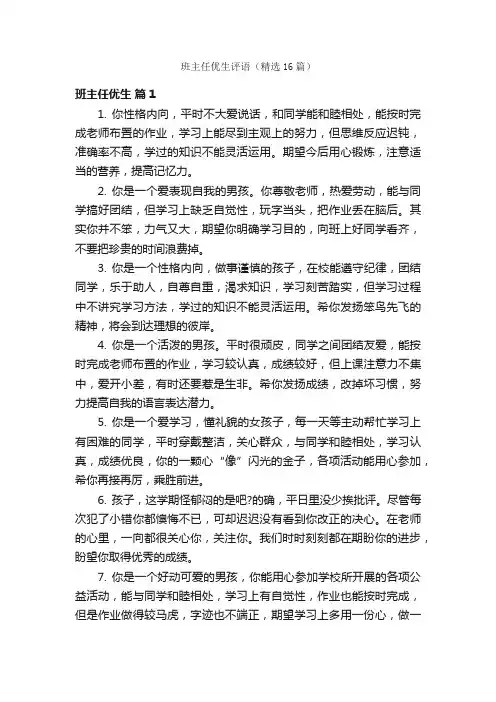 班主任优生评语（精选16篇）

班主任优生 篇1

1. 你性格内向，平时不大爱说话，和同学能和睦相处，能按时完成老师布置的作业，学习上能尽到主观上的努力，但思维反应迟钝，准确率不高，学过的知识不能灵活运用。期望今后用心锻炼，注意适当的营养，提高记忆力。

2. 你是一个爱表现自我的男孩。你尊敬老师，热爱劳动，能与同学搞好团结，但学习上缺乏自觉性，玩字当头，把作业丢在脑后。其实你并不笨，力气又大，期望你明确学习目的，向班上好同学看齐，不要把珍贵的时间浪费掉。

3. 你是一个性格内向，做事谨慎的孩子，在校能遵守纪律，团结同学，乐于助人，自尊自重，渴求知识，学习刻苦踏实，但学习过程中不讲究学习方法，学过的知识不能灵活运用。希你发扬笨鸟先飞的精神，将会到达理想的彼岸。

4. 你是一个活泼的男孩。平时很顽皮，同学之间团结友爱，能按时完成老师布置的作业，学习较认真，成绩较好，但上课注意力不集中，爱开小差，有时还要惹是生非。希你发扬成绩，改掉坏习惯，努力提高自我的语言表达潜力。

5. 你是一个爱学习，懂礼貌的女孩子，每一天等主动帮忙学习上有困难的同学，平时穿戴整洁，关心群众，与同学和睦相处，学习认真，成绩优良，你的一颗心“像”闪光的金子，各项活动能用心参加，希你再接再厉，乘胜前进。

6. 孩子，这学期怪郁闷的是吧?的确，平日里没少挨批评。尽管每次犯了小错你都懊悔不已，可却迟迟没有看到你改正的决心。在老师的心里，一向都很关心你，关注你。我们时时刻刻都在期盼你的进步，盼望你取得优秀的成绩。

7. 你是一个好动可爱的男孩，你能用心参加学校所开展的各项公益活动，能与同学和睦相处，学习上有自觉性，作业也能按时完成，但是作业做得较马虎，字迹也不端正，期望学习上多用一份心，做一